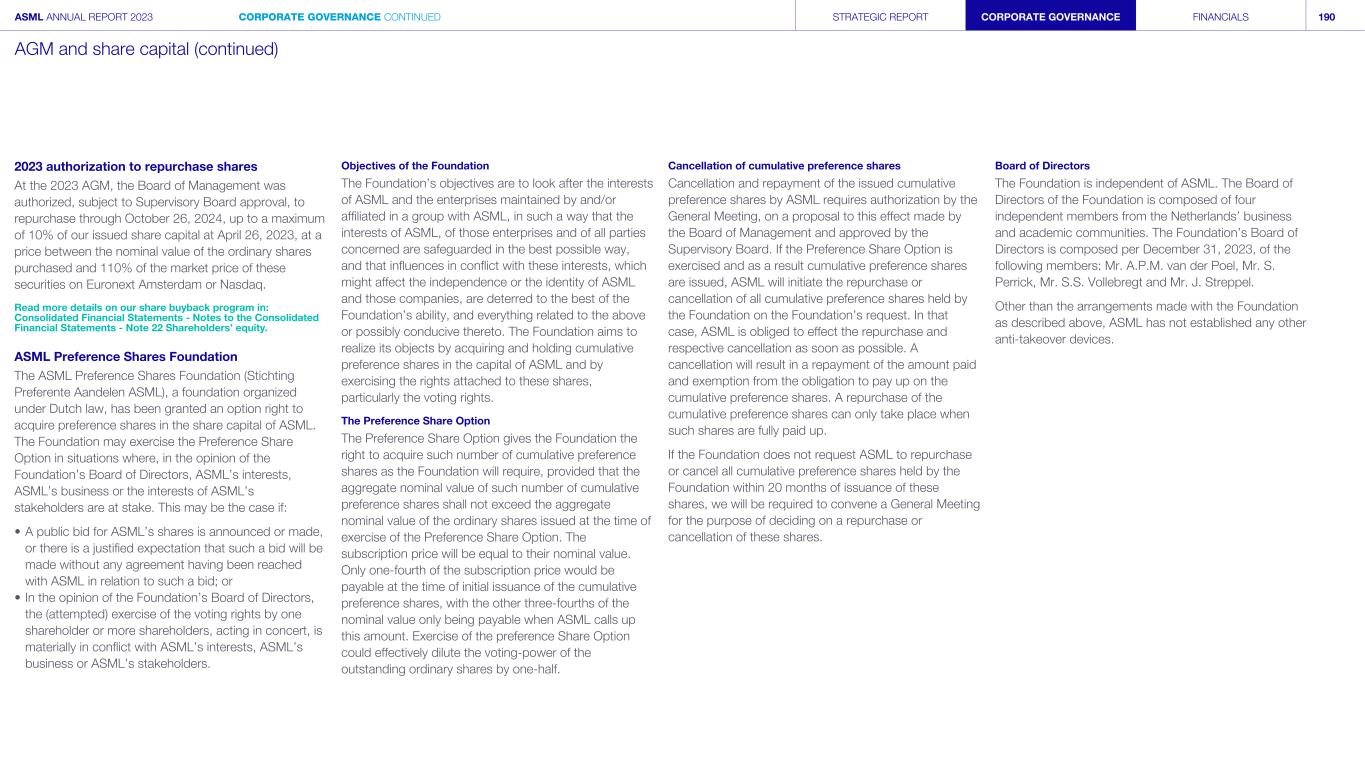 ASML ANNUAL REPORT 2023 CORPORATE GOVERNANCE CONTINUED STRATEGIC REPORT CORPORATE GOVERNANCE FINANCIALS 190

AGM and share capital (continued)

2023 authorization to repurchase shares

At the 2023 AGM, the Board of Management was authorized, subject to Supervisory Board approval, to repurchase through October 26, 2024, up to a maximum of 10% of our issued share capital at April 26, 2023, at a price between the nominal value of the ordinary shares purchased and 110% of the market price of these securities on Euronext Amsterdam or Nasdaq.

Read more details on our share buyback program in: Consolidated Financial Statements - Notes to the Consolidated Financial Statements - Note 22 Shareholders' equity.

ASML Preference Shares Foundation

The ASML Preference Shares Foundation (Stichting Preferente Aandelen ASML), a foundation organized under Dutch law, has been granted an option right to acquire preference shares in the share capital of ASML. The Foundation may exercise the Preference Share Option in situations where, in the opinion of the Foundation's Board of Directors, ASML's interests, ASML's business or the interests of ASML's stakeholders are at stake. This may be the case if:

• A public bid for ASML's shares is announced or made, or there is a justified expectation that such a bid will be made without any agreement having been reached with ASML in relation to such a bid; or
• In the opinion of the Foundation's Board of Directors, the (attempted) exercise of the voting rights by one shareholder or more shareholders, acting in concert, is materially in conflict with ASML's interests, ASML's business or ASML's stakeholders.

Objectives of the Foundation

The Foundation's objectives are to look after the interests of ASML and the enterprises maintained by and/or affiliated in a group with ASML, in such a way that the interests of ASML, of those enterprises and of all parties concerned are safeguarded in the best possible way, and that influences in conflict with these interests, which might affect the independence or the identity of ASML and those companies, are deterred to the best of the Foundation's ability, and everything related to the above or possibly conducive thereto. The Foundation aims to realize its objects by acquiring and holding cumulative preference shares in the capital of ASML and by exercising the rights attached to these shares, particularly the voting rights.

The Preference Share Option

The Preference Share Option gives the Foundation the right to acquire such number of cumulative preference shares as the Foundation will require, provided that the aggregate nominal value of such number of cumulative preference shares shall not exceed the aggregate nominal value of the ordinary shares issued at the time of exercise of the Preference Share Option. The subscription price will be equal to their nominal value. Only one-fourth of the subscription price would be payable at the time of initial issuance of the cumulative preference shares, with the other three-fourths of the nominal value only being payable when ASML calls up this amount. Exercise of the preference Share Option could effectively dilute the voting-power of the outstanding ordinary shares by one-half.

Cancellation of cumulative preference shares

Cancellation and repayment of the issued cumulative preference shares by ASML requires authorization by the General Meeting, on a proposal to this effect made by the Board of Management and approved by the Supervisory Board. If the Preference Share Option is exercised and as a result cumulative preference shares are issued, ASML will initiate the repurchase or cancellation of all cumulative preference shares held by the Foundation on the Foundation's request. In that case, ASML is obliged to effect the repurchase and respective cancellation as soon as possible. A cancellation will result in a repayment of the amount paid and exemption from the obligation to pay up on the cumulative preference shares. A repurchase of the cumulative preference shares can only take place when such shares are fully paid up.

If the Foundation does not request ASML to repurchase or cancel all cumulative preference shares held by the Foundation within 20 months of issuance of these shares, we will be required to convene a General Meeting for the purpose of deciding on a repurchase or cancellation of these shares.

Board of Directors

The Foundation is independent of ASML. The Board of Directors of the Foundation is composed of four independent members from the Netherlands' business and academic communities. The Foundation's Board of Directors is composed per December 31, 2023, of the following members: Mr. A.P.M. van der Poel, Mr. S. Perrick, Mr. S.S. Vollebregt and Mr. J. Streppel.

Other than the arrangements made with the Foundation as described above, ASML has not established any other anti-takeover devices.